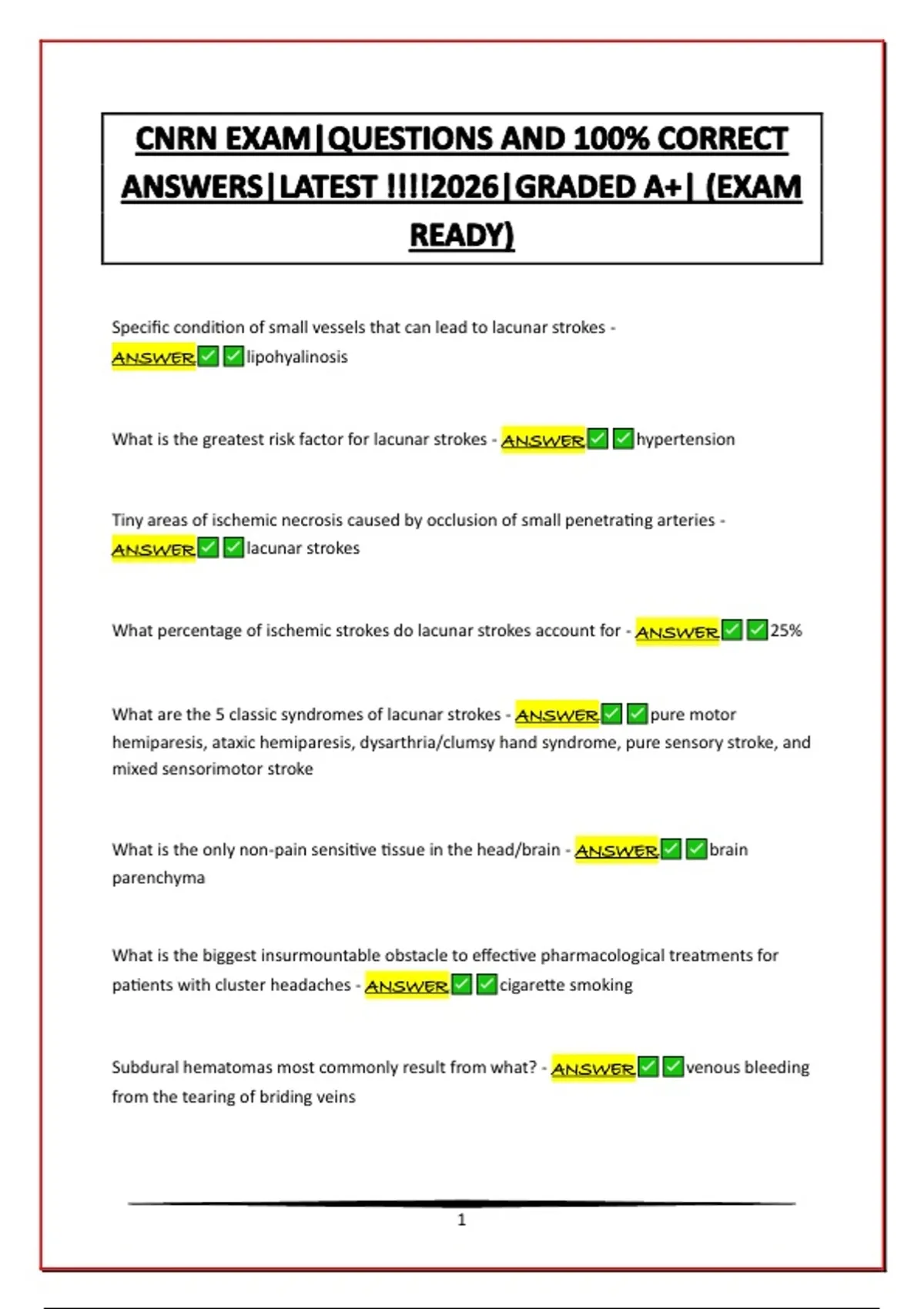 CNRN EXAM|QUESTIONS AND 100% CORRECT ANSWERS|LATEST !!!!2026|GRADED A+| (EXAM READY)

Specific condition of small vessels that can lead to lacunar strokes - ANSWER✅✅lipohyalinosis

What is the greatest risk factor for lacunar strokes - ANSWER✅✅hypertension

Tiny areas of ischemic necrosis caused by occlusion of small penetrating arteries - ANSWER✅✅lacunar strokes

What percentage of ischemic strokes do lacunar strokes account for - ANSWER✅✅25%

What are the 5 classic syndromes of lacunar strokes - ANSWER✅✅pure motor hemiparesis, ataxic hemiparesis, dysarthria/clumsy hand syndrome, pure sensory stroke, and mixed sensorimotor stroke

What is the only non-pain sensitive tissue in the head/brain - ANSWER✅✅brain parenchyma

What is the biggest insurmountable obstacle to effective pharmacological treatments for patients with cluster headaches - ANSWER✅✅cigarette smoking

Subdural hematomas most commonly result from what? - ANSWER✅✅venous bleeding from the tearing of briding veins

1